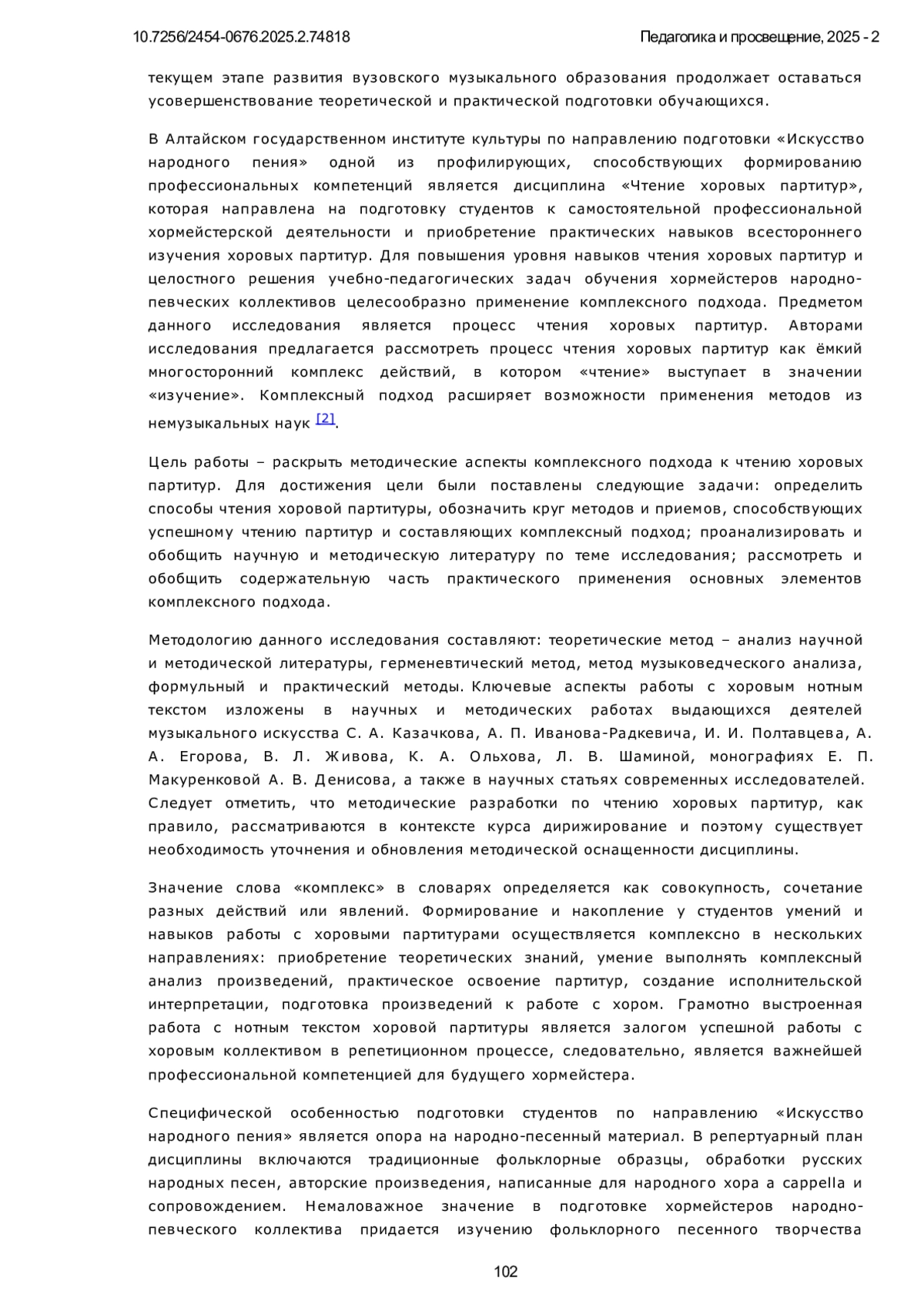 10.7256/2454-0676.2025.2.74818 Педагогика и просвещение, 2025 - 2

текущем этапе развития вузовского музыкального образования продолжает оставаться усовершенствование теоретической и практической подготовки обучающихся.

В Алтайском государственном институте культуры по направлению подготовки «Искусство народного пения» одной из профилирующих, способствующих формированию профессиональных компетенций является дисциплина «Чтение хоровых партитур», которая направлена на подготовку студентов к самостоятельной профессиональной хормейстерской деятельности и приобретение практических навыков всестороннего изучения хоровых партитур. Для повышения уровня навыков чтения хоровых партитур и целостного решения учебно-педагогических задач обучения хормейстеров народно-певческих коллективов целесообразно применение комплексного подхода. Предметом данного исследования является процесс чтения хоровых партитур. Авторами исследования предлагается рассмотреть процесс чтения хоровых партитур как ёмкий многосторонний комплекс действий, в котором «чтение» выступает в значении «изучение». Комплексный подход расширяет возможности применения методов из немузыкальных наук [2].

Цель работы – раскрыть методические аспекты комплексного подхода к чтению хоровых партитур. Для достижения цели были поставлены следующие задачи: определить способы чтения хоровой партитуры, обозначить круг методов и приемов, способствующих успешному чтению партитур и составляющих комплексный подход; проанализировать и обобщить научную и методическую литературу по теме исследования; рассмотреть и обобщить содержательную часть практического применения основных элементов комплексного подхода.

Методологию данного исследования составляют: теоретические метод – анализ научной и методической литературы, герменевтический метод, метод музыковедческого анализа, формульный и практический методы. Ключевые аспекты работы с хоровым нотным текстом изложены в научных и методических работах выдающихся деятелей музыкального искусства С. А. Казачкова, А. П. Иванова-Радкевича, И. И. Полтавцева, А. А. Егорова, В. Л. Живова, К. А. Ольхова, Л. В. Шаминой, монографиях Е. П. Макуренковой А. В. Денисова, а также в научных статьях современных исследователей. Следует отметить, что методические разработки по чтению хоровых партитур, как правило, рассматриваются в контексте курса дирижирование и поэтому существует необходимость уточнения и обновления методической оснащенности дисциплины.

Значение слова «комплекс» в словарях определяется как совокупность, сочетание разных действий или явлений. Формирование и накопление у студентов умений и навыков работы с хоровыми партитурами осуществляется комплексно в нескольких направлениях: приобретение теоретических знаний, умение выполнять комплексный анализ произведений, практическое освоение партитур, создание исполнительской интерпретации, подготовка произведений к работе с хором. Грамотно выстроенная работа с нотным текстом хоровой партитуры является залогом успешной работы с хоровым коллективом в репетиционном процессе, следовательно, является важнейшей профессиональной компетенцией для будущего хормейстера.

Специфической особенностью подготовки студентов по направлению «Искусство народного пения» является опора на народно-песенный материал. В репертуарный план дисциплины включаются традиционные фольклорные образцы, обработки русских народных песен, авторские произведения, написанные для народного хора a cappella и сопровождением. Немаловажное значение в подготовке хормейстеров народно-певческого коллектива придается изучению фольклорного песенного творчества

102